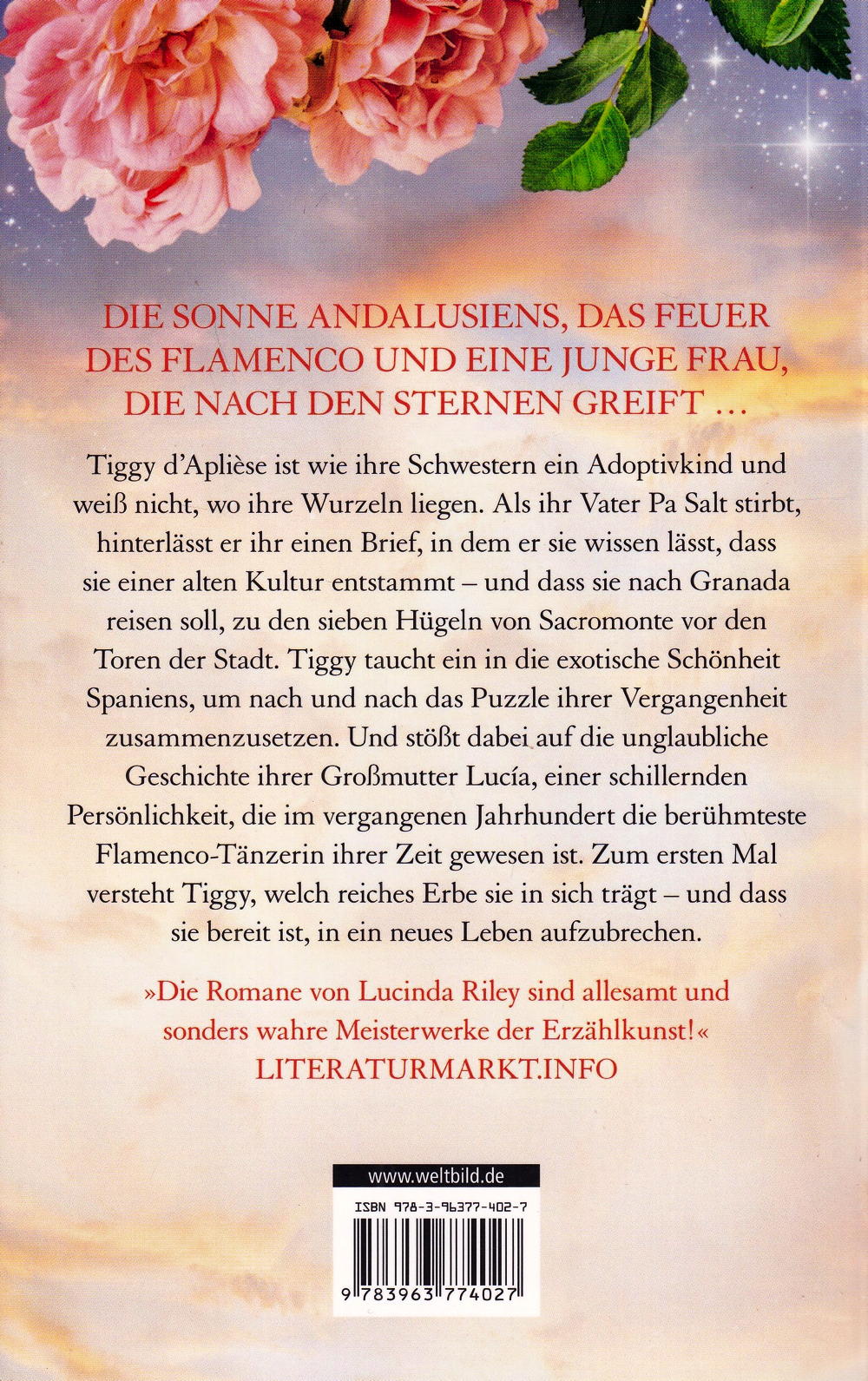 DIE SONNE ANDALUSIENS, DAS FEUER DES FLAMENCO UND EINE JUNGE FRAU, DIE NACH DEN STERNEN GREIFT …

Tiggy d'Aplièse ist wie ihre Schwestern ein Adoptivkind und weiß nicht, wo ihre Wurzeln liegen. Als ihr Vater Pa Salt stirbt, hinterlässt er ihr einen Brief, in dem er sie wissen lässt, dass sie einer alten Kultur entstammt – und dass sie nach Granada reisen soll, zu den sieben Hügeln von Sacromonte vor den Toren der Stadt. Tiggy taucht ein in die exotische Schönheit Spaniens, um nach und nach das Puzzle ihrer Vergangenheit zusammenzusetzen. Und stößt dabei auf die unglaubliche Geschichte ihrer Großmutter Lucía, einer schillernden Persönlichkeit, die im vergangenen Jahrhundert die berühmteste Flamenco-Tänzerin ihrer Zeit gewesen ist. Zum ersten Mal versteht Tiggy, welch reiches Erbe sie in sich trägt – und dass sie bereit ist, in ein neues Leben aufzubrechen.

»Die Romane von Lucinda Riley sind allesamt und sonders wahre Meisterwerke der Erzählkunst!«
LITERATURMARKT.INFO

www.weltbild.de

ISBN 978-3-96377-402-7

9 783963 774027